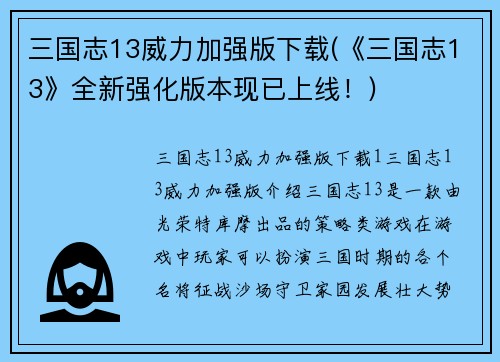 三国志13威力加强版下载(《三国志13》全新强化版本现已上线！)

三国志13威力加强版下载1三国志13威力加强版介绍三国志13是一款由光荣特库摩出品的策略类游戏在游戏中玩家可以扮演三国时期的各个名将征战沙场守卫家园发展壮大势